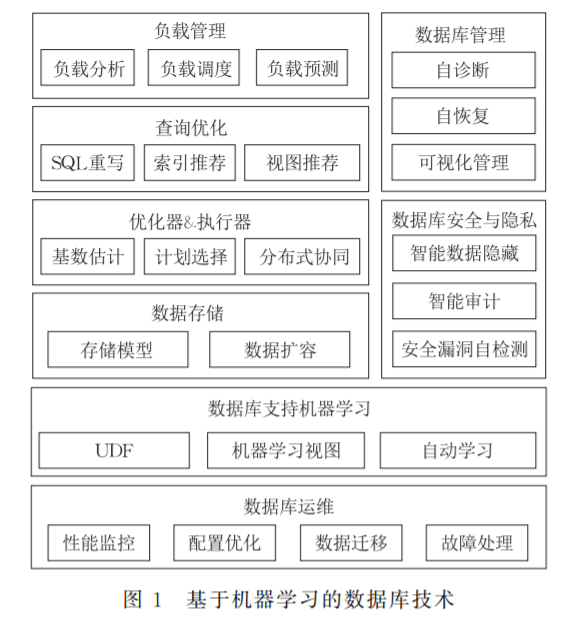 负载管理
负载分析 负载调度 负载预测

查询优化
SQL重写 索引推荐 视图推荐

优化器&执行器
基数估计 计划选择 分布式协同

数据存储
存储模型 数据扩容

数据库管理
自诊断
自恢复
可视化管理

数据库安全与隐私
智能数据隐藏
智能审计
安全漏洞自检测

数据库支持机器学习
UDF 机器学习视图 自动学习

数据库运维
性能监控 配置优化 数据迁移 故障处理

图 1 基于机器学习的数据库技术